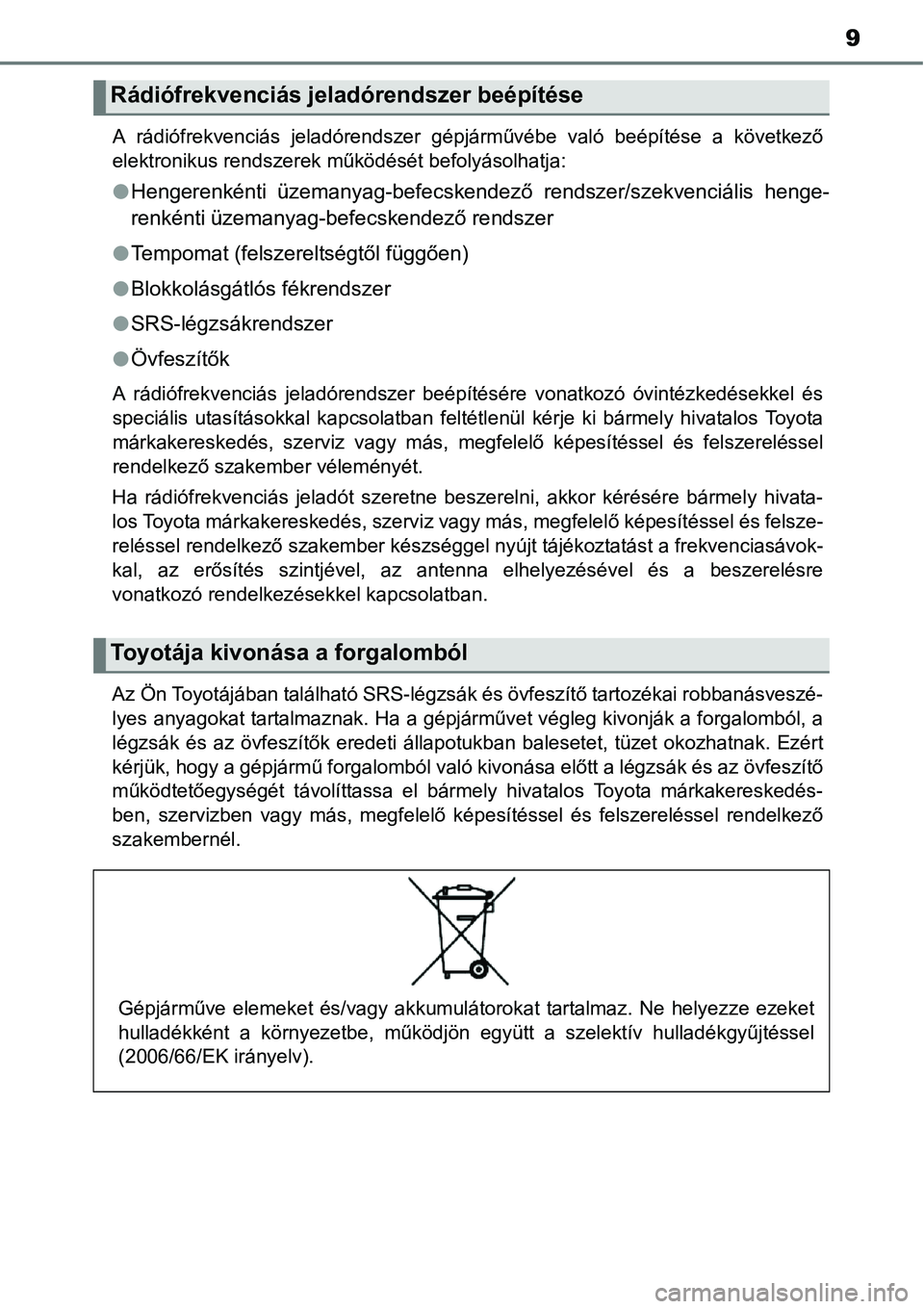 9

Rádiófrekvenciás jeladórendszer beépítése

A rádiófrekvenciás jeladórendszer gépjárművébe való beépítése a következő elektronikus rendszerek működését befolyásolhatja:

●Hengerenkénti üzemanyag-befecskendező rendszer/szekvenciális hengerenkénti üzemanyag-befecskendező rendszer

●Tempomat (felszereltségtől függően)

●Blokkolásgátlós fékrendszer

●SRS-légzsákrendszer

●Övfeszítők

A rádiófrekvenciás jeladórendszer beépítésére vonatkozó óvintézkedésekkel és speciális utasításokkal kapcsolatban feltétlenül kérje ki bármely hivatalos Toyota márkakereskedés, szerviz vagy más, megfelelő képesítéssel és felszereléssel rendelkező szakember véleményét.

Ha rádiófrekvenciás jeladót szeretne beszerelni, akkor kérésére bármely hivatalos Toyota márkakereskedés, szerviz vagy más, megfelelő képesítéssel és felszereléssel rendelkező szakember készséggel nyújt tájékoztatást a frekvenciasávokkal, az erősítés szintjével, az antenna elhelyezésével és a beszerelésre vonatkozó rendelkezésekkel kapcsolatban.

Toyotája kivonása a forgalomból

Az Ön Toyotájában található SRS-légzsák és övfeszítő tartozékai robbanásveszélyes anyagokat tartalmaznak. Ha a gépjárművet végleg kivonják a forgalomból, a légzsák és az övfeszítők eredeti állapotukban balesetet, tüzet okozhatnak. Ezért kérjük, hogy a gépjármű forgalomból való kivonása előtt a légzsák és az övfeszítő működtetőegységét távolíttassa el bármely hivatalos Toyota márkakereskedésben, szervizben vagy más, megfelelő képesítéssel és felszereléssel rendelkező szakembernél.

Gépjárműve elemeket és/vagy akkumulátorokat tartalmaz. Ne helyezze ezeket hulladékként a környezetbe, működjön együtt a szelektív hulladékgyűjtéssel (2006/66/EK irányelv).

carmanualsonline.info